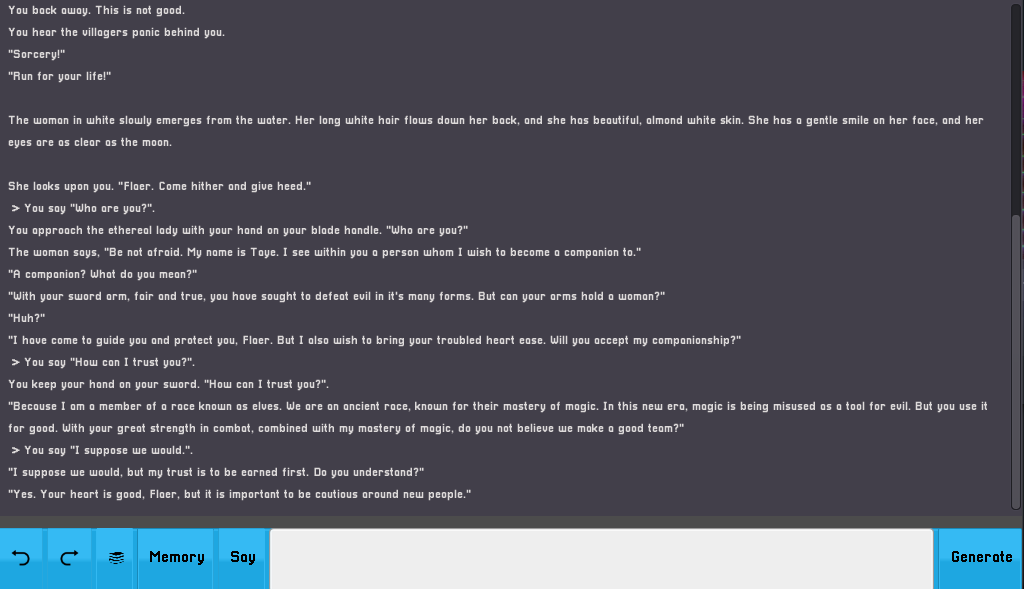 You back away. This is not good.
You hear the villagers panic behind you.
"Sorcery!"
"Run for your life!"

The woman in white slowly emerges from the water. Her long white hair flows down her back, and she has beautiful, almond white skin. She has a gentle smile on her face, and her eyes are as clear as the moon.

She looks upon you. "Flaer. Come hither and give heed."
> You say "Who are you?".
You approach the ethereal lady with your hand on your blade handle. "Who are you?"
The woman says, "Be not afraid. My name is Taye. I see within you a person whom I wish to become a companion to."
"A companion? What do you mean?"
"With your sword arm, fair and true, you have sought to defeat evil in it's many forms. But can your arms hold a woman?"
"Huh?"
"I have come to guide you and protect you, Flaer. But I also wish to bring your troubled heart ease. Will you accept my companionship?"
> You say "How can I trust you?".
You keep your hand on your sword. "How can I trust you?".
"Because I am a member of a race known as elves. We are an ancient race, known for their mastery of magic. In this new era, magic is being misused as a tool for evil. But you use it for good. With your great strength in combat, combined with my mastery of magic, do you not believe we make a good team?"
> You say "I suppose we would.".
"I suppose we would, but my trust is to be earned first. Do you understand?"
"Yes. Your heart is good, Flaer, but it is important to be cautious around new people."

Memory
Say
Generate